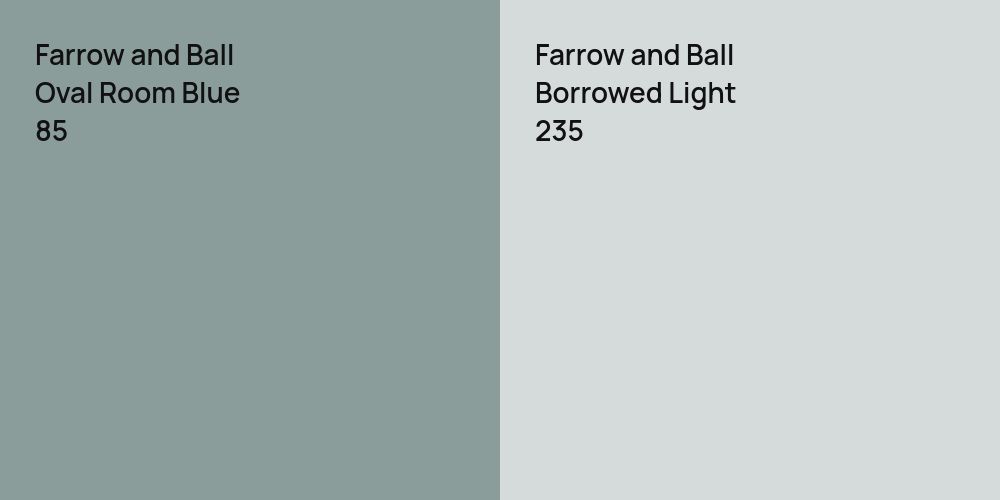 Farrow and Ball
Oval Room Blue
85

Farrow and Ball
Borrowed Light
235